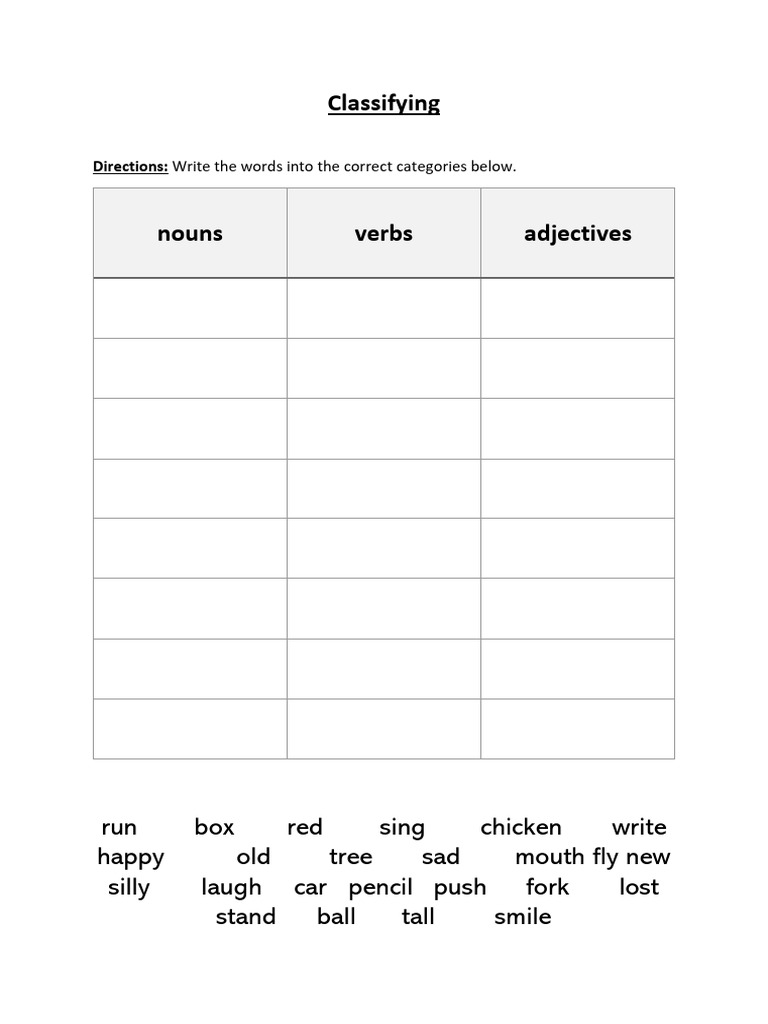 Classifying

Directions: Write the words into the correct categories below.

| nouns | verbs | adjectives |
|---|---|---|
| | | |
| | | |
| | | |
| | | |
| | | |
| | | |
| | | |
| | | |

run box red sing chicken write
happy old tree sad mouth fly new
silly laugh car pencil push fork lost
stand ball tall smile